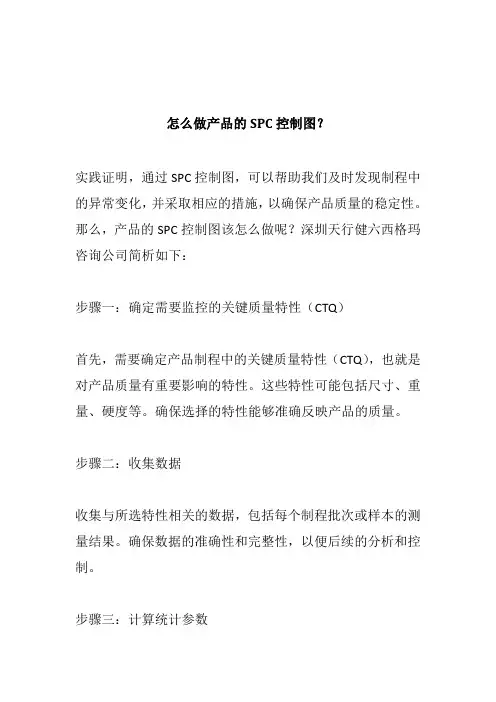 怎么做产品的 SPC 控制图？

实践证明，通过 SPC 控制图，可以帮助我们及时发现制程中的异常变化，并采取相应的措施，以确保产品质量的稳定性。那么，产品的 SPC 控制图该怎么做呢？深圳天行健六西格玛咨询公司简析如下：

步骤一：确定需要监控的关键质量特性（CTQ）

首先，需要确定产品制程中的关键质量特性（CTQ），也就是对产品质量有重要影响的特性。这些特性可能包括尺寸、重量、硬度等。确保选择的特性能够准确反映产品的质量。

步骤二：收集数据

收集与所选特性相关的数据，包括每个制程批次或样本的测量结果。确保数据的准确性和完整性，以便后续的分析和控制。

步骤三：计算统计参数